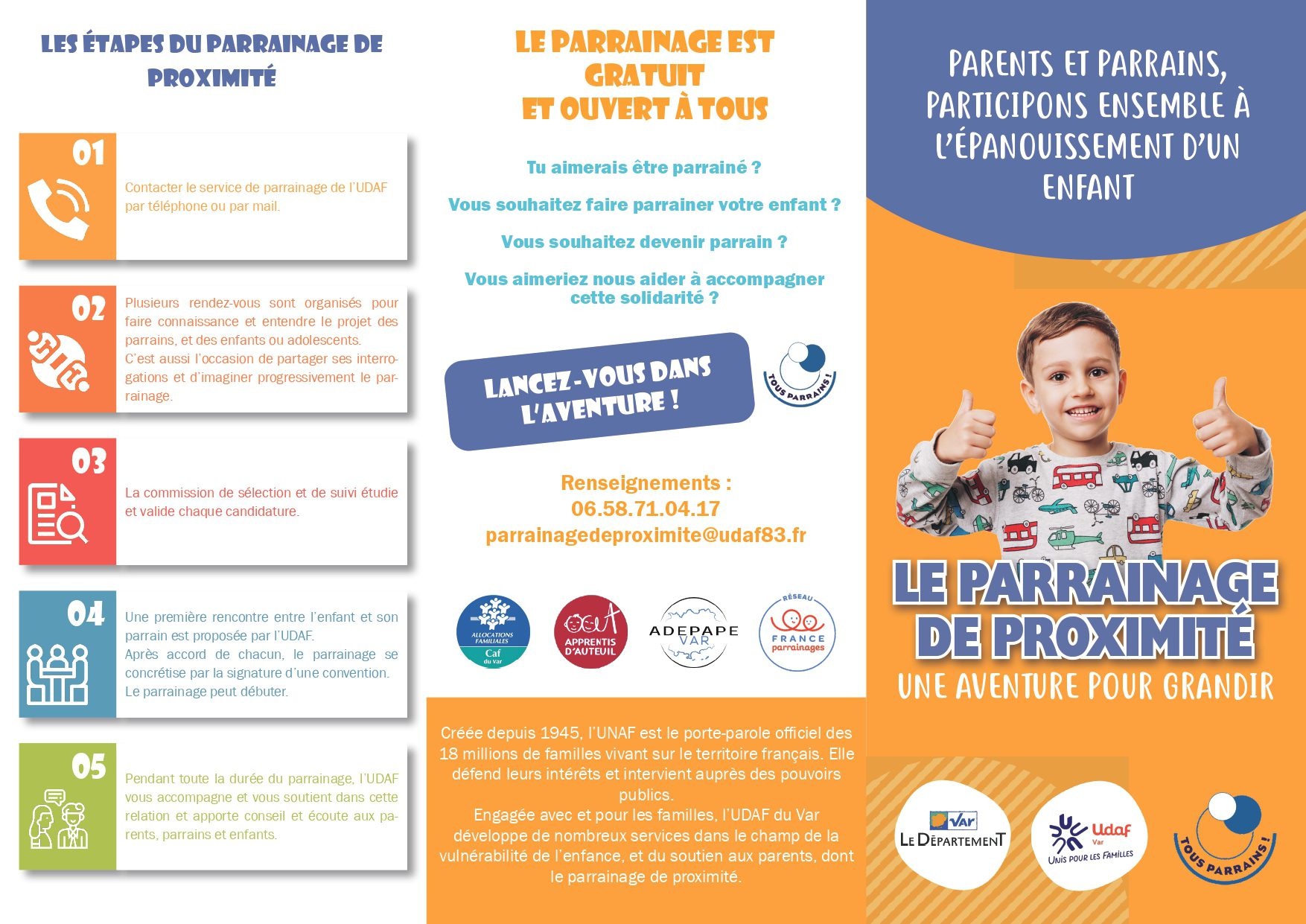 LES ÉTAPES DU PARRAINAGE DE PROXIMITÉ

01

Contacter le service de parrainage de l'UDAF par téléphone ou par mail.

02

Plusieurs rendez-vous sont organisés pour faire connaissance et entendre le projet des parrains, et des enfants ou adolescents.
C'est aussi l'occasion de partager ses interrogations et d'imaginer progressivement le parrainage.

03

La commission de sélection et de suivi étudie et valide chaque candidature.

04

Une première rencontre entre l'enfant et son parrain est proposée par l'UDAF.
Après accord de chacun, le parrainage se concrétise par la signature d'une convention.
Le parrainage peut débuter.

05

Pendant toute la durée du parrainage, l'UDAF vous accompagne et vous soutient dans cette relation et apporte conseil et écoute aux parents, parrains et enfants.

LE PARRAINAGE EST GRATUIT ET OUVERT À TOUS

Tu aimerais être parrainé ?

Vous souhaitez faire parrainer votre enfant ?

Vous souhaitez devenir parrain ?

Vous aimeriez nous aider à accompagner cette solidarité ?

LANCEZ-VOUS DANS L'AVENTURE !

TOUS PARRAINS !

Renseignements :
06.58.71.04.17
parrainagedeproximite@udaf83.fr

ALLOCATIONS FAMILIALES Caf du Var

APPRENTIS D'AUTEUIL

ADEPAPE VAR

RÉSEAU FRANCE parrainages

Créée depuis 1945, l'UNAF est le porte-parole officiel des 18 millions de familles vivant sur le territoire français. Elle défend leurs intérêts et intervient auprès des pouvoirs publics.
Engagée avec et pour les familles, l'UDAF du Var développe de nombreux services dans le champ de la vulnérabilité de l'enfance, et du soutien aux parents, dont le parrainage de proximité.

PARENTS ET PARRAINS, PARTICIPONS ENSEMBLE À L'ÉPANOUISSEMENT D'UN ENFANT

LE PARRAINAGE DE PROXIMITÉ
UNE AVENTURE POUR GRANDIR

Var
LE DÉPARTEMENT

Udaf Var
UNIS POUR LES FAMILLES

TOUS PARRAINS !